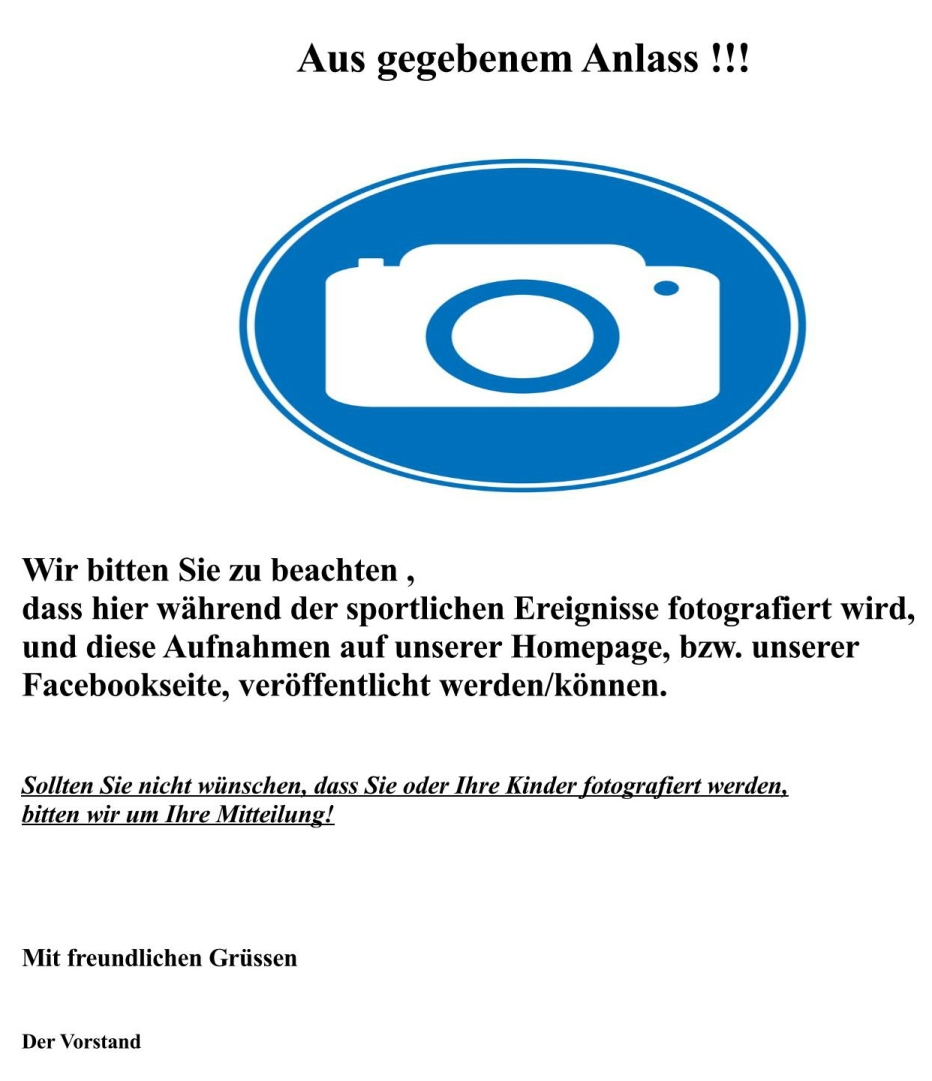 Aus gegebenem Anlass !!!

Wir bitten Sie zu beachten , dass hier während der sportlichen Ereignisse fotografiert wird, und diese Aufnahmen auf unserer Homepage, bzw. unserer Facebookseite, veröffentlicht werden/können.

Sollten Sie nicht wünschen, dass Sie oder Ihre Kinder fotografiert werden, bitten wir um Ihre Mitteilung!

Mit freundlichen Grüssen

Der Vorstand